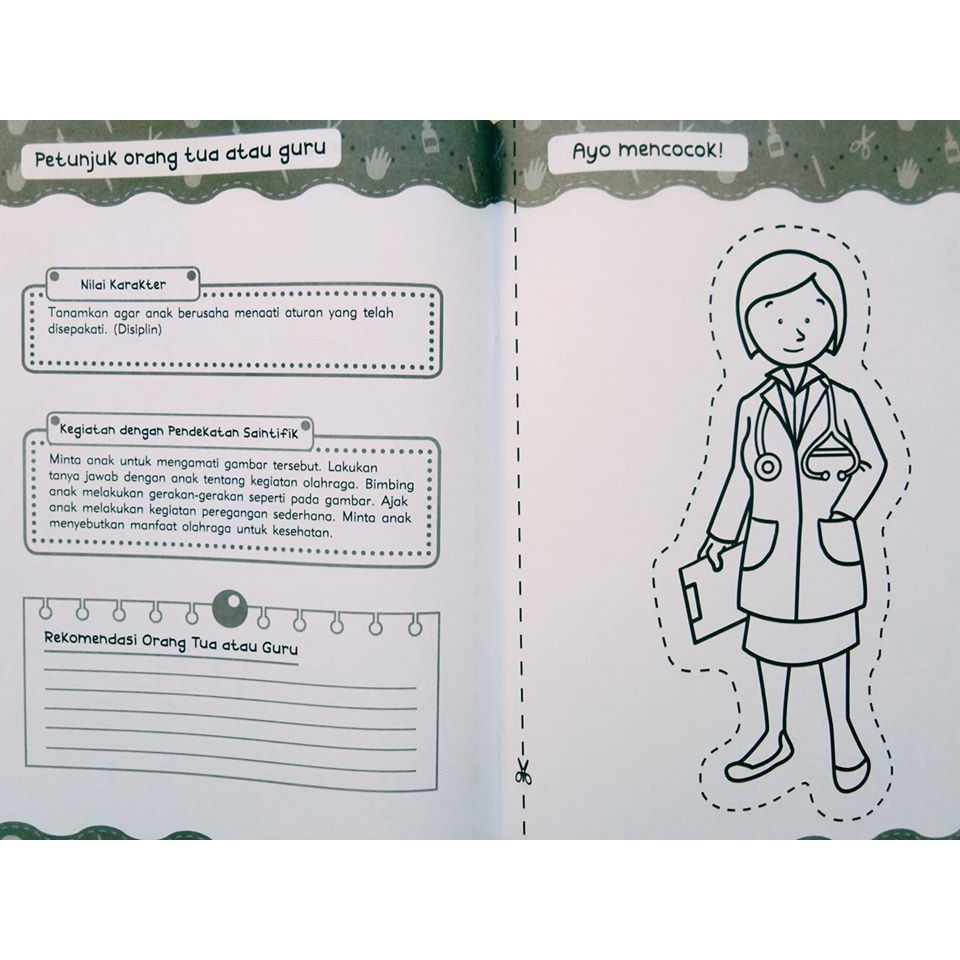 Petunjuk orang tua atau guru

Nilai Karakter

Tanamkan agar anak berusaha menaati aturan yang telah disepakati. (Disiplin)

Kegiatan dengan Pendekatan Saintifik

Minta anak untuk mengamati gambar tersebut. Lakukan tanya jawab dengan anak tentang kegiatan olahraga. Bimbing anak melakukan gerakan-gerakan seperti pada gambar. Ajak anak melakukan kegiatan peregangan sederhana. Minta anak menyebutkan manfaat olahraga untuk kesehatan.

Rekomendasi Orang Tua atau Guru
____
____
____
____
____

Ayo mencocok!